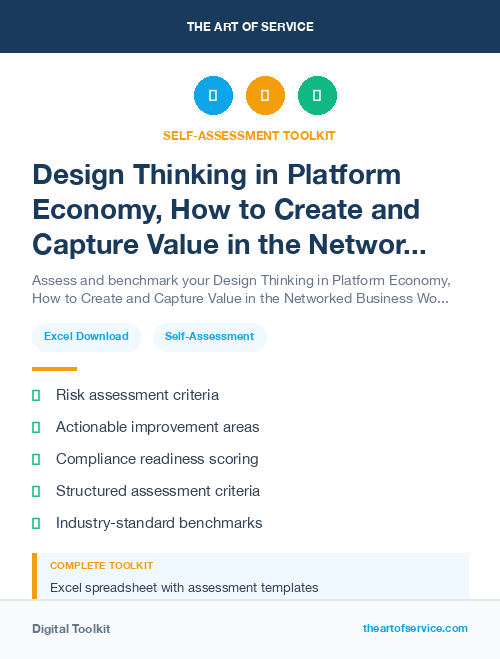 THE ART OF SERVICE

SELF-ASSESSMENT TOOLKIT

Design Thinking in Platform Economy, How to Create and Capture Value in the Networ...

Assess and benchmark your Design Thinking in Platform Economy, How to Create and Capture Value in the Networked Business Wo...

Excel Download

Self-Assessment

Risk assessment criteria

Actionable improvement areas

Compliance readiness scoring

Structured assessment criteria

Industry-standard benchmarks

COMPLETE TOOLKIT

Excel spreadsheet with assessment templates

Digital Toolkit

theartofservice.com